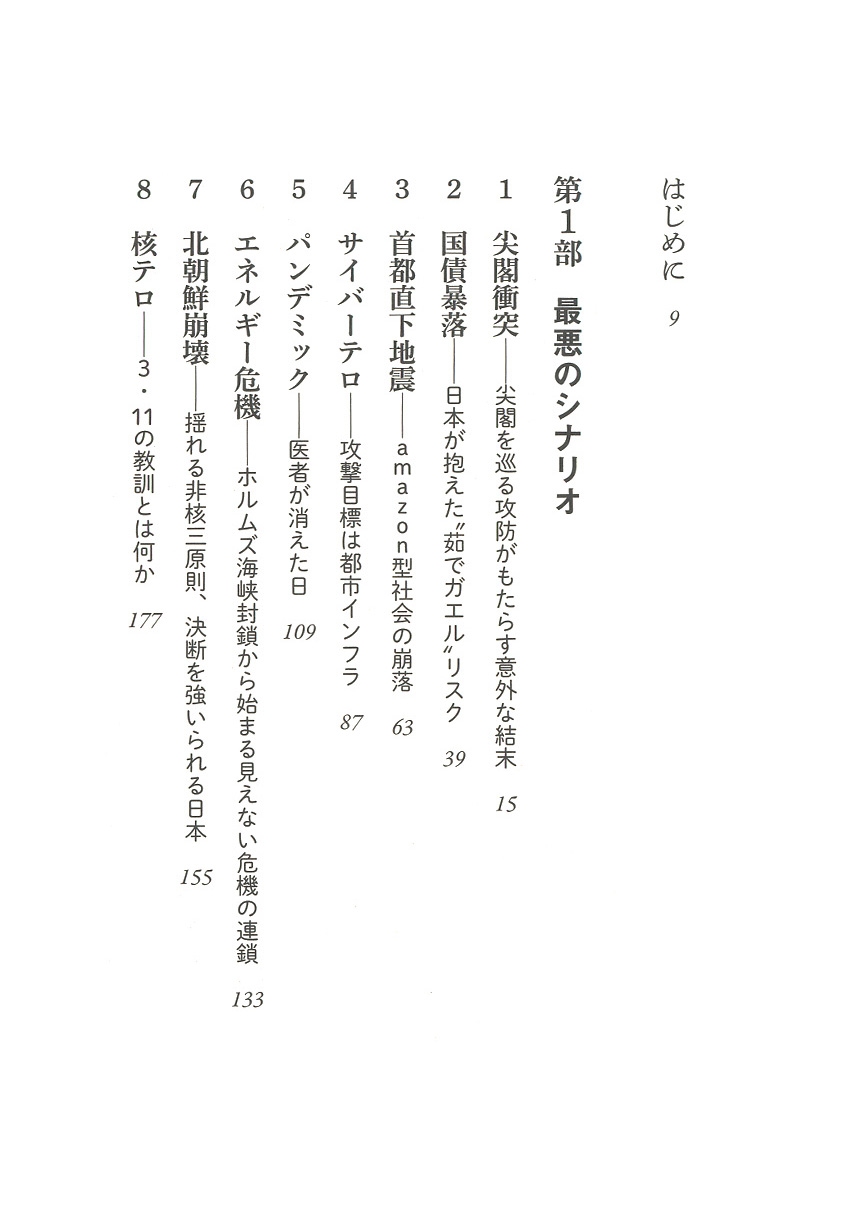 はじめに　9

第1部　最悪のシナリオ

1　尖閣衝突——尖閣を巡る攻防がもたらす意外な結末　15

2　国債暴落——日本が抱えた〝茹でガエル〟リスク　39

3　首都直下地震——amazon型社会の崩落　63

4　サイバーテロ——攻撃目標は都市インフラ　87

5　パンデミック——医者が消えた日　109

6　エネルギー危機——ホルムズ海峡封鎖から始まる見えない危機の連鎖　133

7　北朝鮮崩壊——揺れる非核三原則、決断を強いられる日本　155

8　核テロ——3・11の教訓とは何か　177